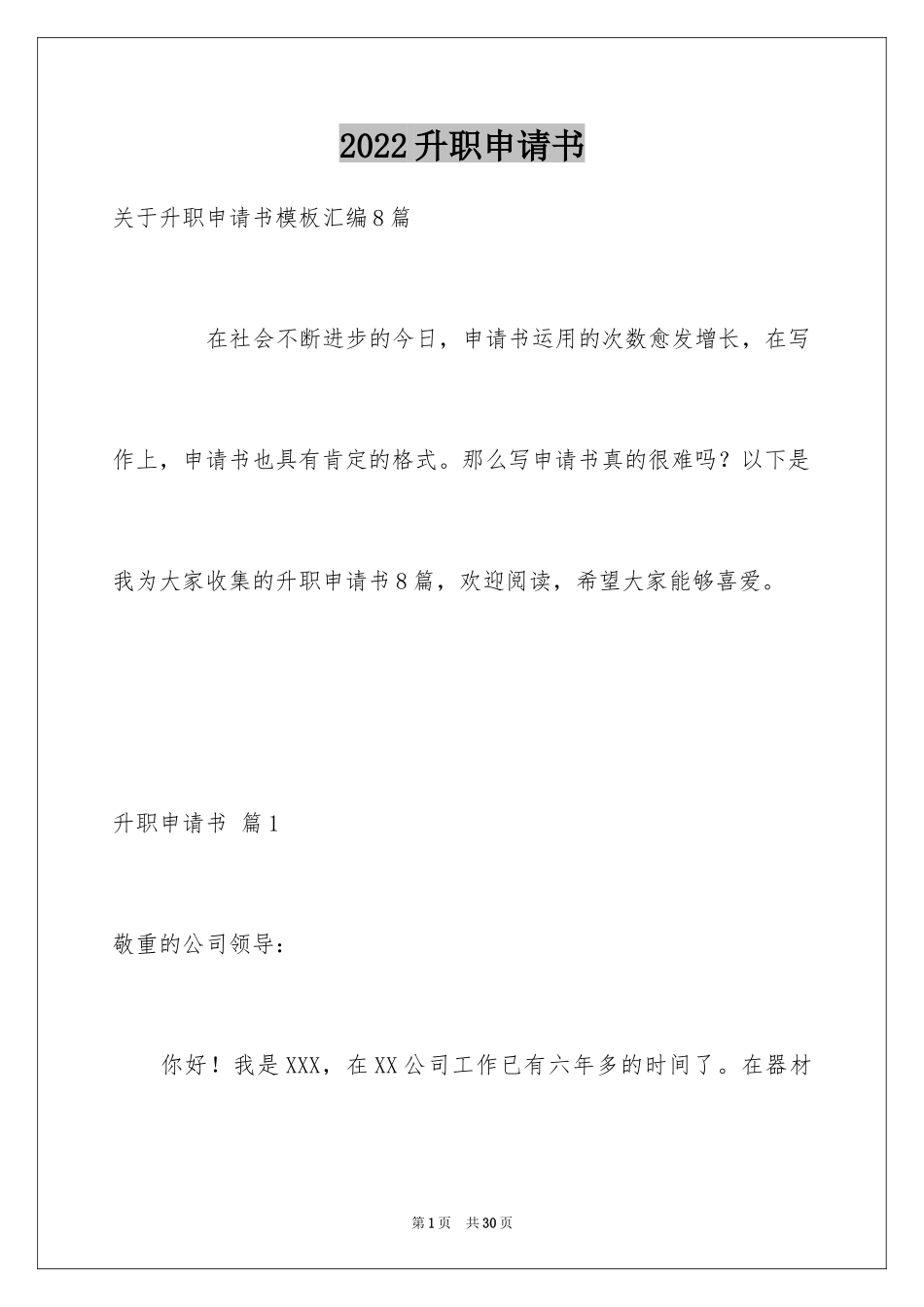 2022升职申请书

关于升职申请书模板汇编8篇

在社会不断进步的今日，申请书运用的次数愈发增长，在写作上，申请书也具有肯定的格式。那么写申请书真的很难吗？以下是我为大家收集的升职申请书8篇，欢迎阅读，希望大家能够喜爱。

升职申请书 篇1

敬重的公司领导：

你好！我是XXX，在XX公司工作已有六年多的时间了。在器材

第1页 共30页